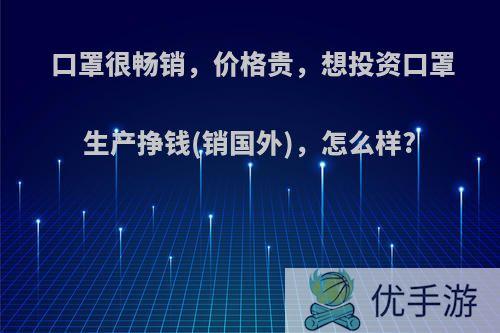 口罩很畅销，价格贵，想投资口罩生产挣钱(销国外)，怎么样?

优手游